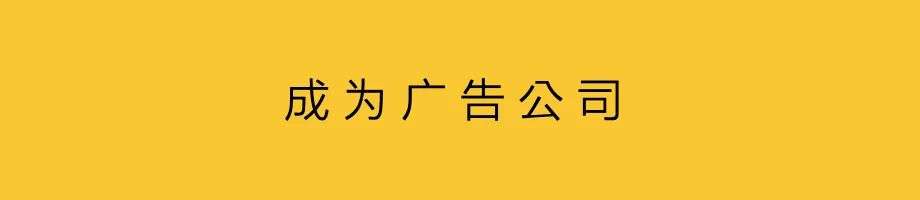 成为广告公司